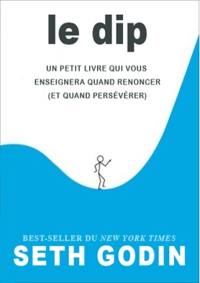 le dip

UN PETIT LIVRE QUI VOUS ENSEIGNERA QUAND RENONCER (ET QUAND PERSÉVÉRER)

BEST-SELLER DU NEW YORK TIMES

SETH GODIN